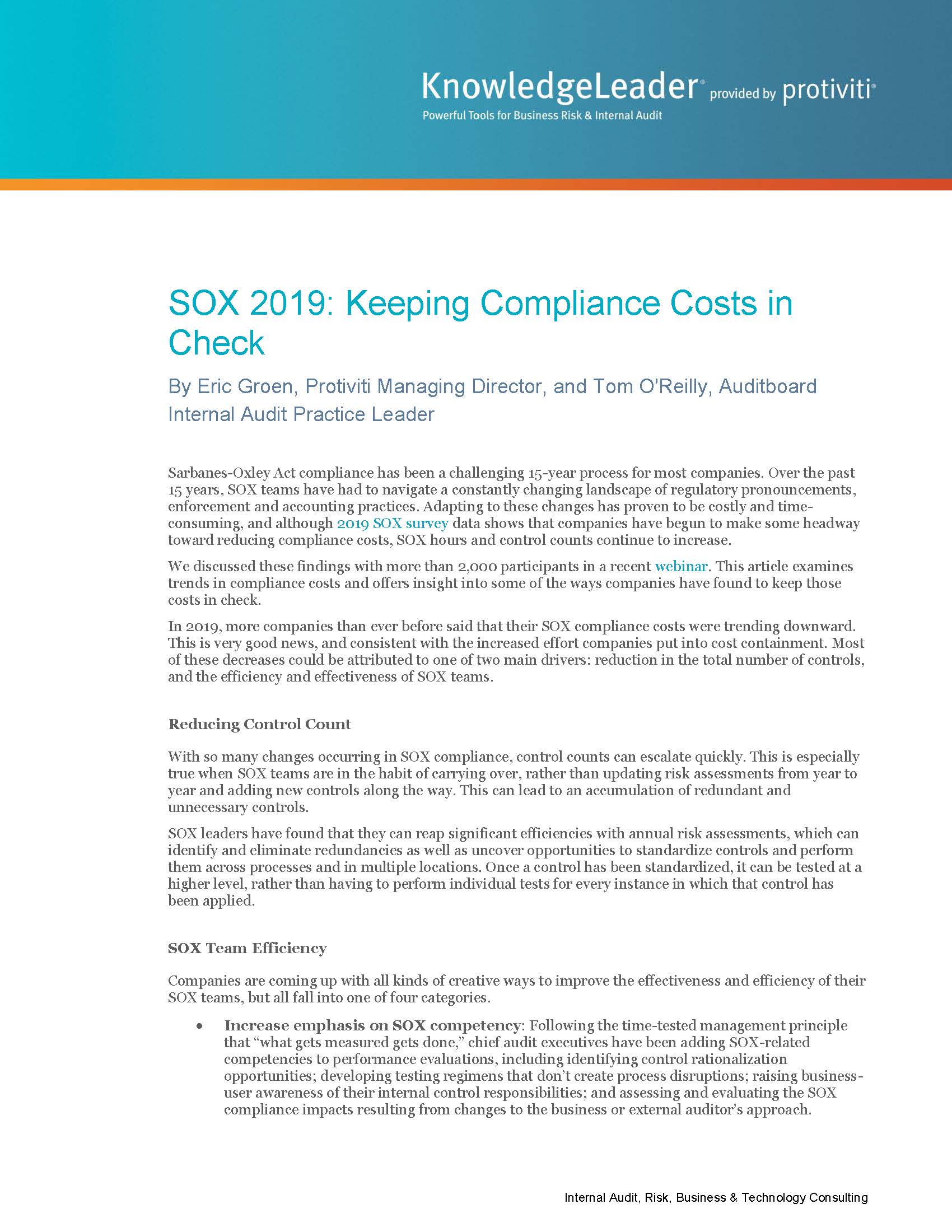 KnowledgeLeader® provided by protiviti®
Powerful Tools for Business Risk & Internal Audit

SOX 2019: Keeping Compliance Costs in Check

By Eric Groen, Protiviti Managing Director, and Tom O'Reilly, Auditboard Internal Audit Practice Leader

Sarbanes-Oxley Act compliance has been a challenging 15-year process for most companies. Over the past 15 years, SOX teams have had to navigate a constantly changing landscape of regulatory pronouncements, enforcement and accounting practices. Adapting to these changes has proven to be costly and time-consuming, and although 2019 SOX survey data shows that companies have begun to make some headway toward reducing compliance costs, SOX hours and control counts continue to increase.

We discussed these findings with more than 2,000 participants in a recent webinar. This article examines trends in compliance costs and offers insight into some of the ways companies have found to keep those costs in check.

In 2019, more companies than ever before said that their SOX compliance costs were trending downward. This is very good news, and consistent with the increased effort companies put into cost containment. Most of these decreases could be attributed to one of two main drivers: reduction in the total number of controls, and the efficiency and effectiveness of SOX teams.

Reducing Control Count

With so many changes occurring in SOX compliance, control counts can escalate quickly. This is especially true when SOX teams are in the habit of carrying over, rather than updating risk assessments from year to year and adding new controls along the way. This can lead to an accumulation of redundant and unnecessary controls.

SOX leaders have found that they can reap significant efficiencies with annual risk assessments, which can identify and eliminate redundancies as well as uncover opportunities to standardize controls and perform them across processes and in multiple locations. Once a control has been standardized, it can be tested at a higher level, rather than having to perform individual tests for every instance in which that control has been applied.

SOX Team Efficiency

Companies are coming up with all kinds of creative ways to improve the effectiveness and efficiency of their SOX teams, but all fall into one of four categories.

• Increase emphasis on SOX competency: Following the time-tested management principle that “what gets measured gets done,” chief audit executives have been adding SOX-related competencies to performance evaluations, including identifying control rationalization opportunities; developing testing regimens that don’t create process disruptions; raising business-user awareness of their internal control responsibilities; and assessing and evaluating the SOX compliance impacts resulting from changes to the business or external auditor’s approach.

Internal Audit, Risk, Business & Technology Consulting